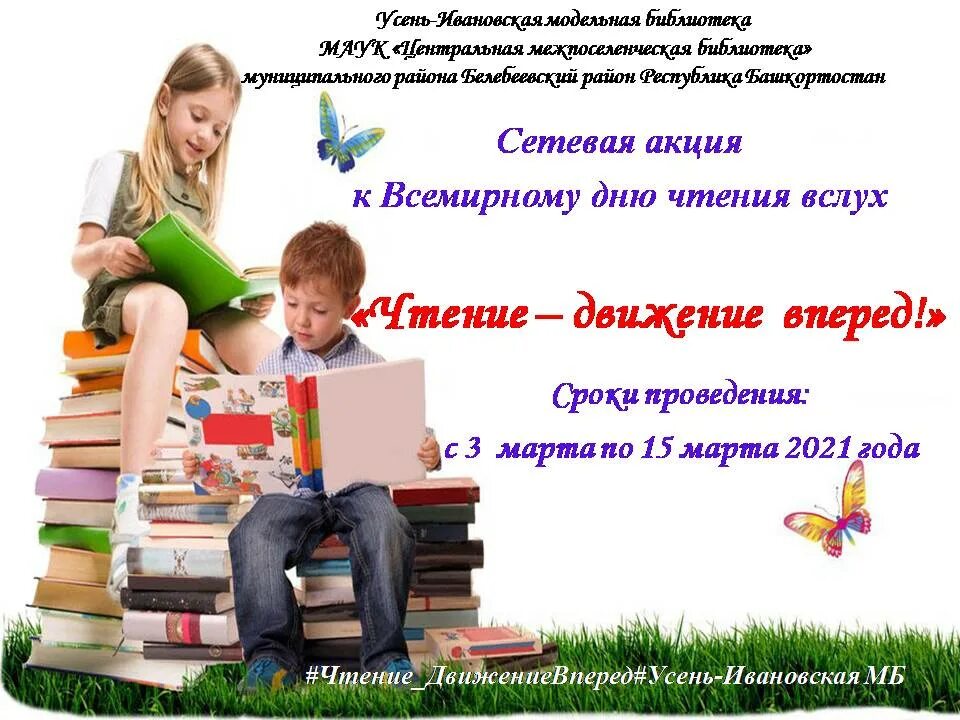 Усень-Ивановская модельная библиотека
МАУК «Центральная межпоселенческая библиотека»
муниципального района Белебеевский район Республика Башкортостан

Сетевая акция
к Всемирному дню чтения вслух

«Чтение – движение вперед!»

Сроки проведения:
с 3 марта по 15 марта 2021 года

#Чтение_ДвижениеВперед#Усень-Ивановская МБ